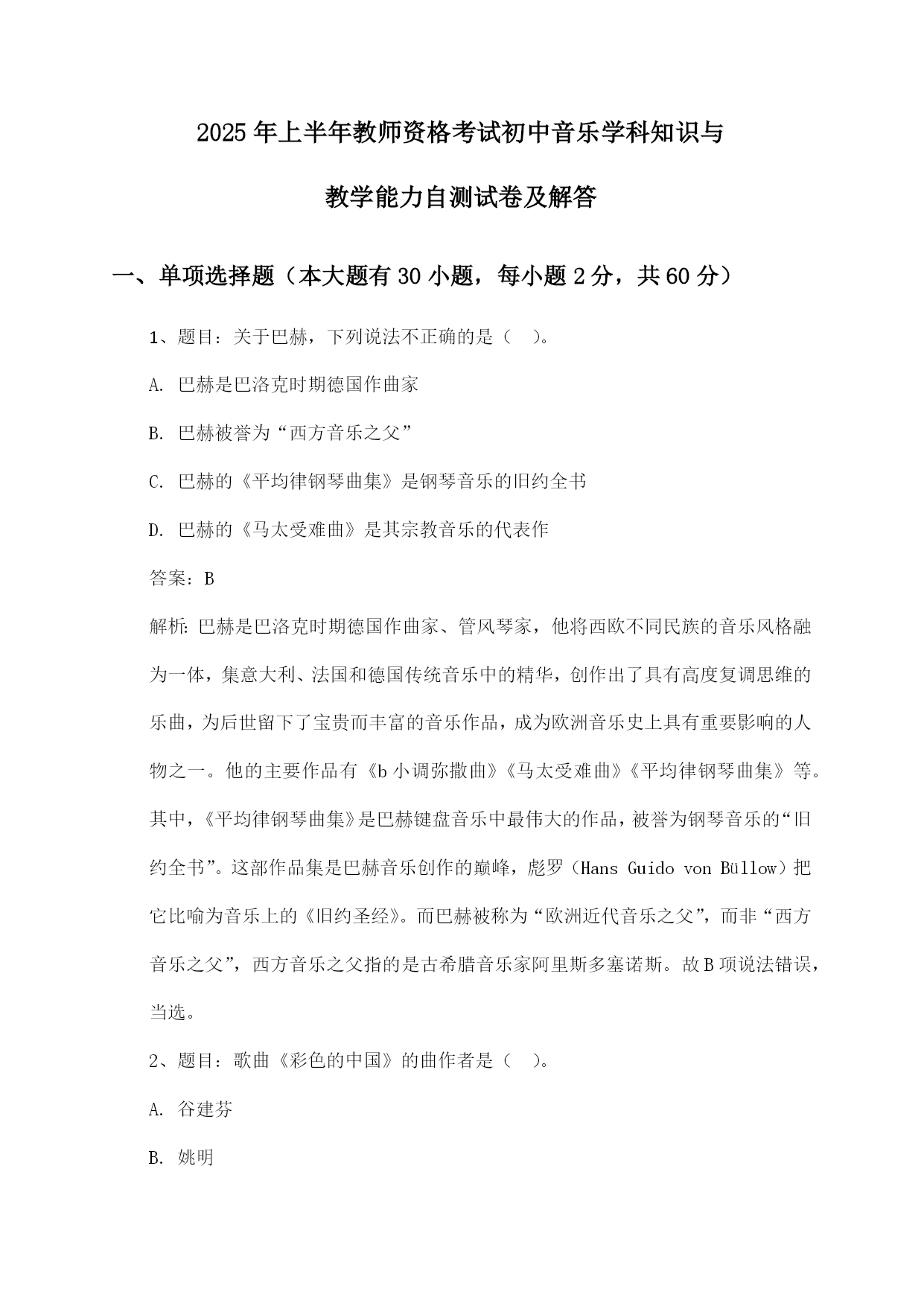 2025年上半年教师资格考试初中音乐学科知识与教学能力自测试卷及解答

一、单项选择题（本大题有30小题，每小题2分，共60分）

1、题目：关于巴赫，下列说法不正确的是（ ）。

A. 巴赫是巴洛克时期德国作曲家

B. 巴赫被誉为“西方音乐之父”

C. 巴赫的《平均律钢琴曲集》是钢琴音乐的旧约全书

D. 巴赫的《马太受难曲》是其宗教音乐的代表作

答案：B

解析：巴赫是巴洛克时期德国作曲家、管风琴家，他将西欧不同民族的音乐风格融为一体，集意大利、法国和德国传统音乐中的精华，创作出了具有高度复调思维的乐曲，为后世留下了宝贵而丰富的音乐作品，成为欧洲音乐史上具有重要影响的人物之一。他的主要作品有《b小调弥撒曲》《马太受难曲》《平均律钢琴曲集》等。其中，《平均律钢琴曲集》是巴赫键盘音乐中最伟大的作品，被誉为钢琴音乐的“旧约全书”。这部作品集是巴赫音乐创作的巅峰，彪罗（Hans Guido von Büllow）把它比喻为音乐上的《旧约圣经》。而巴赫被称为“欧洲近代音乐之父”，而非“西方音乐之父”，西方音乐之父指的是古希腊音乐家阿里斯多塞诺斯。故B项说法错误，当选。

2、题目：歌曲《彩色的中国》的曲作者是（ ）。

A. 谷建芬

B. 姚明